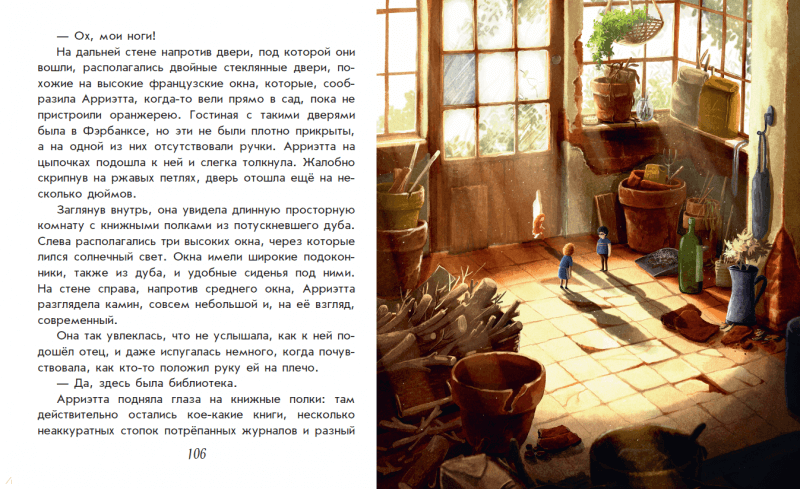 — Ох, мои ноги!

На дальней стене напротив двери, под которой они вошли, располагались двойные стеклянные двери, похожие на высокие французские окна, которые, сообразила Арриэтта, когда-то вели прямо в сад, пока не пристроили оранжерею. Гостиная с такими дверями была в Фэрбанксе, но эти не были плотно прикрыты, а на одной из них отсутствовали ручки. Арриэтта на цыпочках подошла к ней и слегка толкнула. Жалобно скрипнув на ржавых петлях, дверь отошла ещё на несколько дюймов.

Заглянув внутрь, она увидела длинную просторную комнату с книжными полками из потускневшего дуба. Слева располагались три высоких окна, через которые лился солнечный свет. Окна имели широкие подоконники, также из дуба, и удобные сиденья под ними. На стене справа, напротив среднего окна, Арриэтта разглядела камин, совсем небольшой и, на её взгляд, современный.

Она так увлеклась, что не услышала, как к ней подошёл отец, и даже испугалась немного, когда почувствовала, как кто-то положил руку ей на плечо.

— Да, здесь была библиотека.

Арриэтта подняла глаза на книжные полки: там действительно остались кое-какие книги, несколько неаккуратных стопок потрёпанных журналов и разный

106